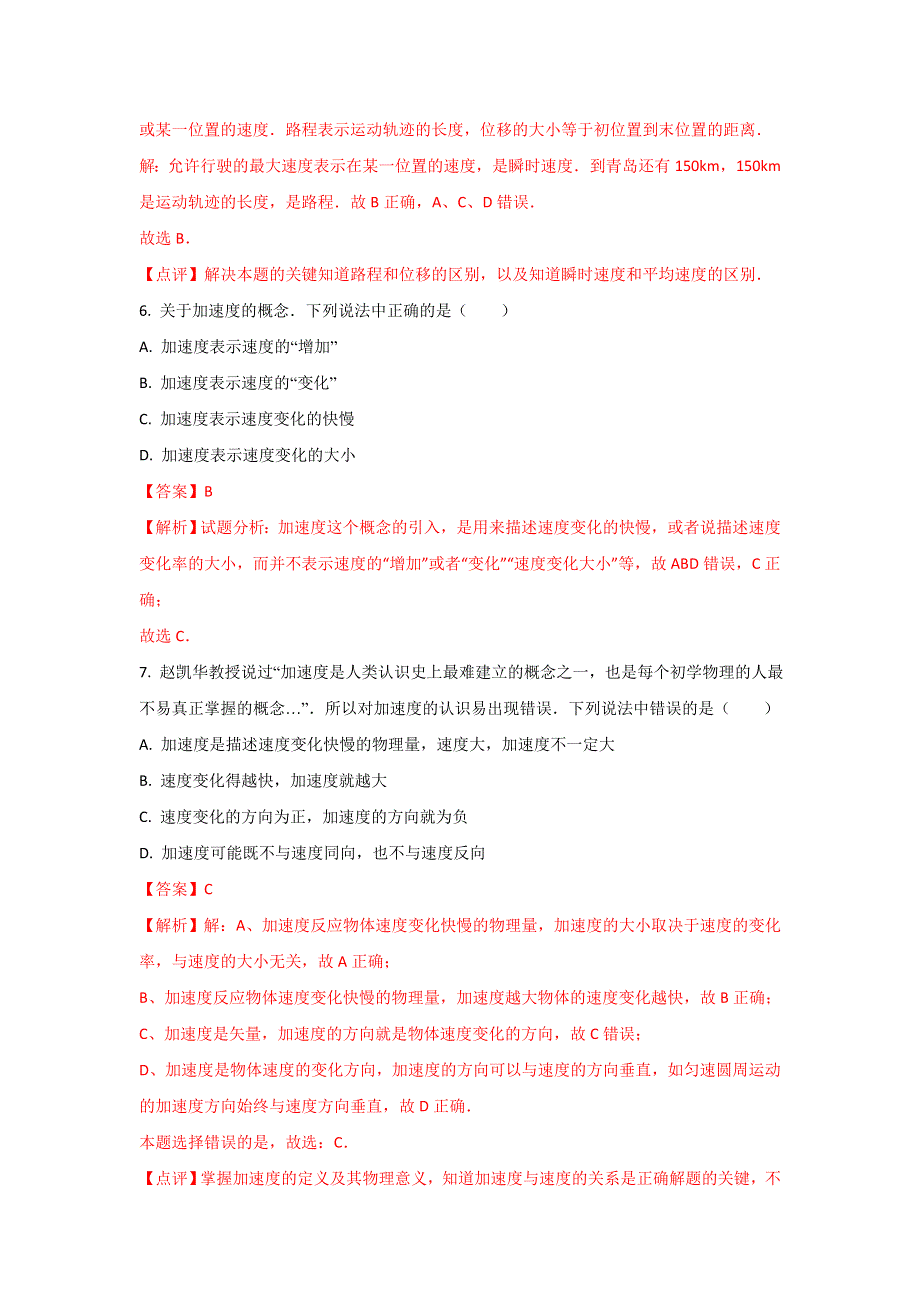 或某一位置的速度．路程表示运动轨迹的长度，位移的大小等于初位置到末位置的距离．

解：允许行驶的最大速度表示在某一位置的速度，是瞬时速度．到青岛还有 150km，150km 是运动轨迹的长度，是路程．故 B 正确，A、C、D 错误．

故选 B．

【点评】解决本题的关键知道路程和位移的区别，以及知道瞬时速度和平均速度的区别．

6. 关于加速度的概念．下列说法中正确的是（　　）

A. 加速度表示速度的“增加”

B. 加速度表示速度的“变化”

C. 加速度表示速度变化的快慢

D. 加速度表示速度变化的大小

【答案】B

【解析】试题分析：加速度这个概念的引入，是用来描述速度变化的快慢，或者说描述速度变化率的大小，而并不表示速度的“增加”或者“变化”“速度变化大小”等，故 ABD 错误，C 正确；

故选 C．

7. 赵凯华教授说过“加速度是人类认识史上最难建立的概念之一，也是每个初学物理的人最不易真正掌握的概念…”．所以对加速度的认识易出现错误．下列说法中错误的是（　　）

A. 加速度是描述速度变化快慢的物理量，速度大，加速度不一定大

B. 速度变化得越快，加速度就越大

C. 速度变化的方向为正，加速度的方向就为负

D. 加速度可能既不与速度同向，也不与速度反向

【答案】C

【解析】解：A、加速度反应物体速度变化快慢的物理量，加速度的大小取决于速度的变化率，与速度的大小无关，故 A 正确；

B、加速度反应物体速度变化快慢的物理量，加速度越大物体的速度变化越快，故 B 正确；

C、加速度是矢量，加速度的方向就是物体速度变化的方向，故 C 错误；

D、加速度是物体速度的变化方向，加速度的方向可以与速度的方向垂直，如匀速圆周运动的加速度方向始终与速度方向垂直，故 D 正确．

本题选择错误的是，故选：C．

【点评】掌握加速度的定义及其物理意义，知道加速度与速度的关系是正确解题的关键，不